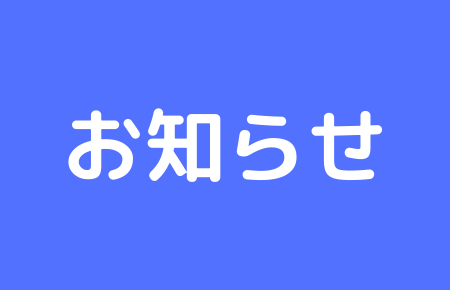 お知らせ